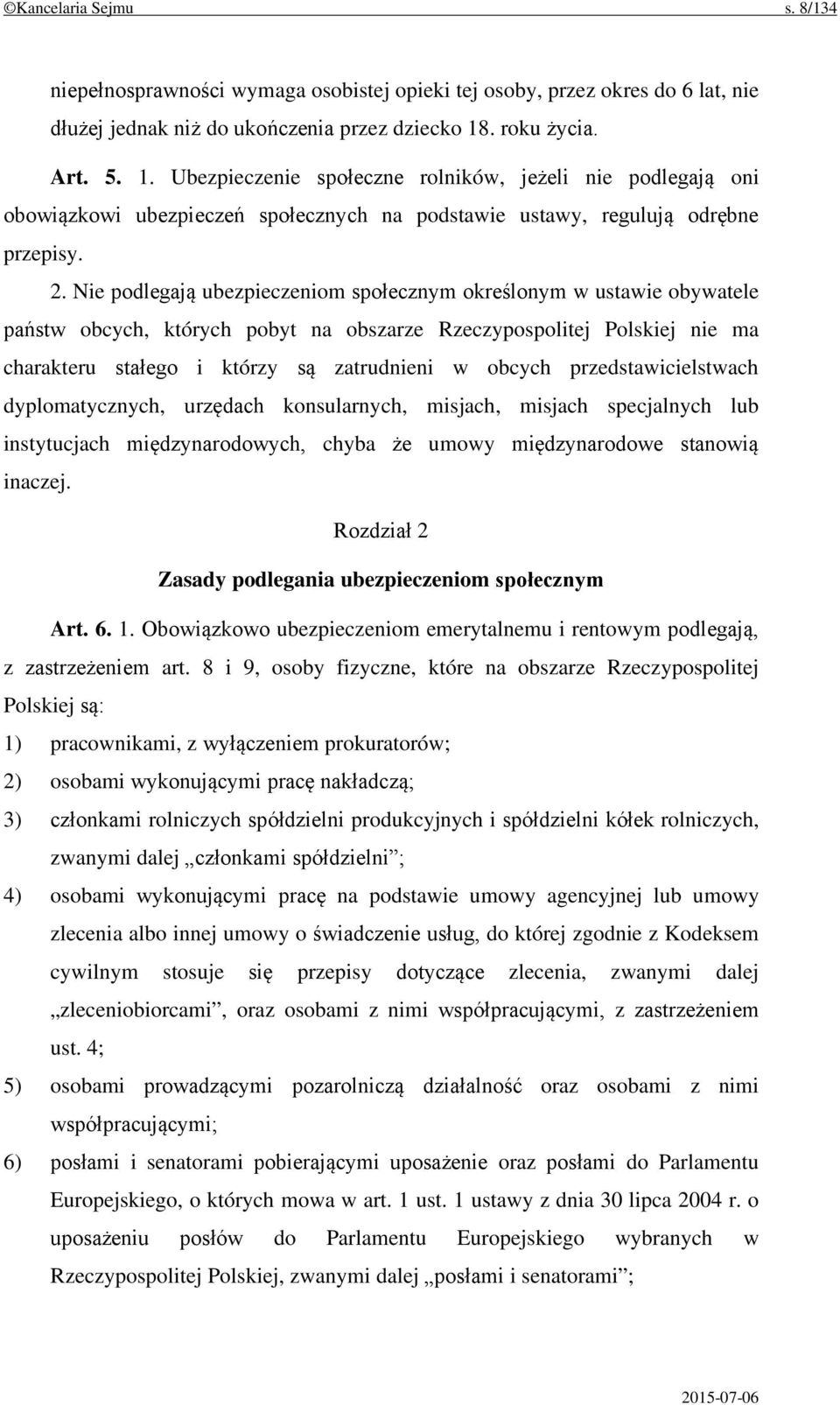 ©Kancelaria Sejmu s. 8/134

niepełnosprawności wymaga osobistej opieki tej osoby, przez okres do 6 lat, nie dłużej jednak niż do ukończenia przez dziecko 18. roku życia.

Art. 5. 1. Ubezpieczenie społeczne rolników, jeżeli nie podlegają oni obowiązkowi ubezpieczeń społecznych na podstawie ustawy, regulują odrębne przepisy.

2. Nie podlegają ubezpieczeniom społecznym określonym w ustawie obywatele państw obcych, których pobyt na obszarze Rzeczypospolitej Polskiej nie ma charakteru stałego i którzy są zatrudnieni w obcych przedstawicielstwach dyplomatycznych, urzędach konsularnych, misjach, misjach specjalnych lub instytucjach międzynarodowych, chyba że umowy międzynarodowe stanowią inaczej.

Rozdział 2

Zasady podlegania ubezpieczeniom społecznym

Art. 6. 1. Obowiązkowo ubezpieczeniom emerytalnemu i rentowym podlegają, z zastrzeżeniem art. 8 i 9, osoby fizyczne, które na obszarze Rzeczypospolitej Polskiej są:

1) pracownikami, z wyłączeniem prokuratorów;

2) osobami wykonującymi pracę nakładczą;

3) członkami rolniczych spółdzielni produkcyjnych i spółdzielni kółek rolniczych, zwanymi dalej „członkami spółdzielni”;

4) osobami wykonującymi pracę na podstawie umowy agencyjnej lub umowy zlecenia albo innej umowy o świadczenie usług, do której zgodnie z Kodeksem cywilnym stosuje się przepisy dotyczące zlecenia, zwanymi dalej „zleceniobiorcami”, oraz osobami z nimi współpracującymi, z zastrzeżeniem ust. 4;

5) osobami prowadzącymi pozarolniczą działalność oraz osobami z nimi współpracującymi;

6) posłami i senatorami pobierającymi uposażenie oraz posłami do Parlamentu Europejskiego, o których mowa w art. 1 ust. 1 ustawy z dnia 30 lipca 2004 r. o uposażeniu posłów do Parlamentu Europejskiego wybranych w Rzeczypospolitej Polskiej, zwanymi dalej „posłami i senatorami”;

2015-07-06